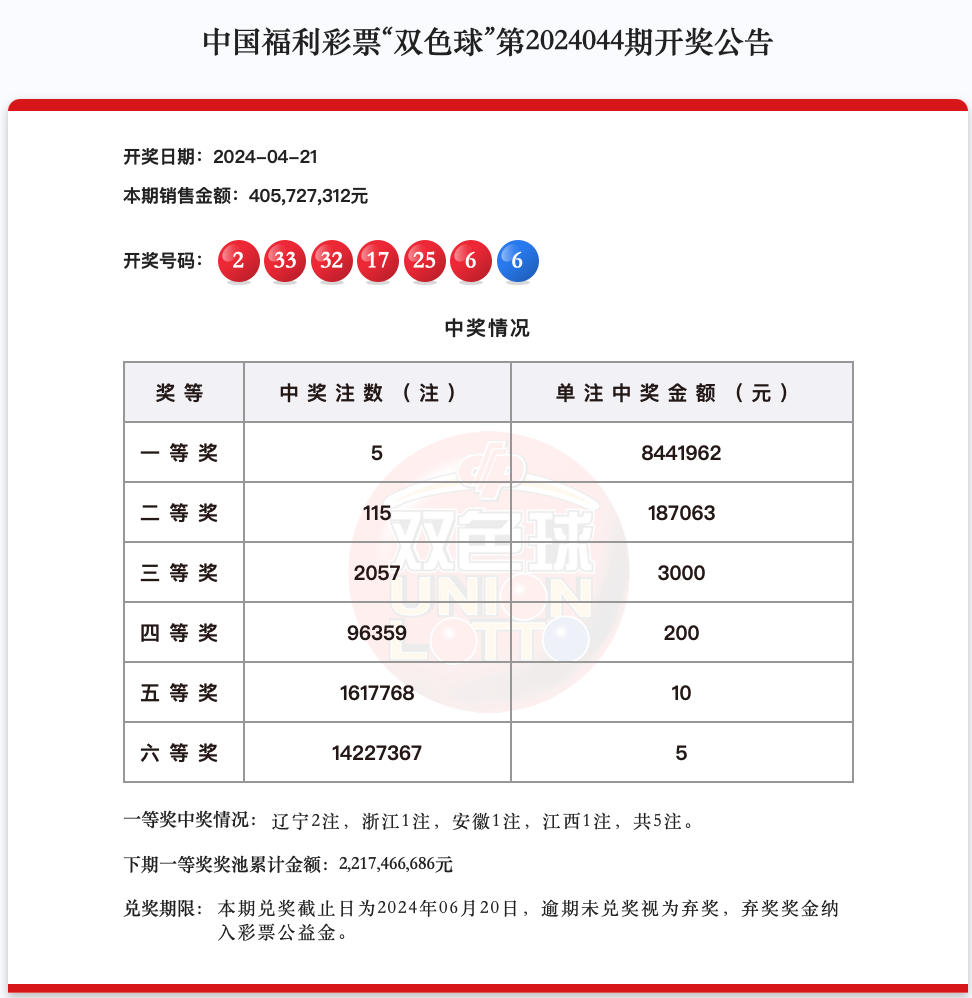 中国福利彩票“双色球”第2024044期开奖公告

开奖日期：2024-04-21

本期销售金额：405,727,312元

开奖号码：2 33 32 17 25 6 6

中奖情况

| 奖等 | 中奖注数（注） | 单注中奖金额（元） |
|---|---|---|
| 一等奖 | 5 | 8441962 |
| 二等奖 | 115 | 187063 |
| 三等奖 | 2057 | 3000 |
| 四等奖 | 96359 | 200 |
| 五等奖 | 1617768 | 10 |
| 六等奖 | 14227367 | 5 |

双色球 UNION LOTTO

一等奖中奖情况：辽宁2注，浙江1注，安徽1注，江西1注，共5注。

下期一等奖奖池累计金额：2,217,466,686元

兑奖期限：本期兑奖截止日为2024年06月20日，逾期未兑奖视为弃奖，弃奖奖金纳入彩票公益金。